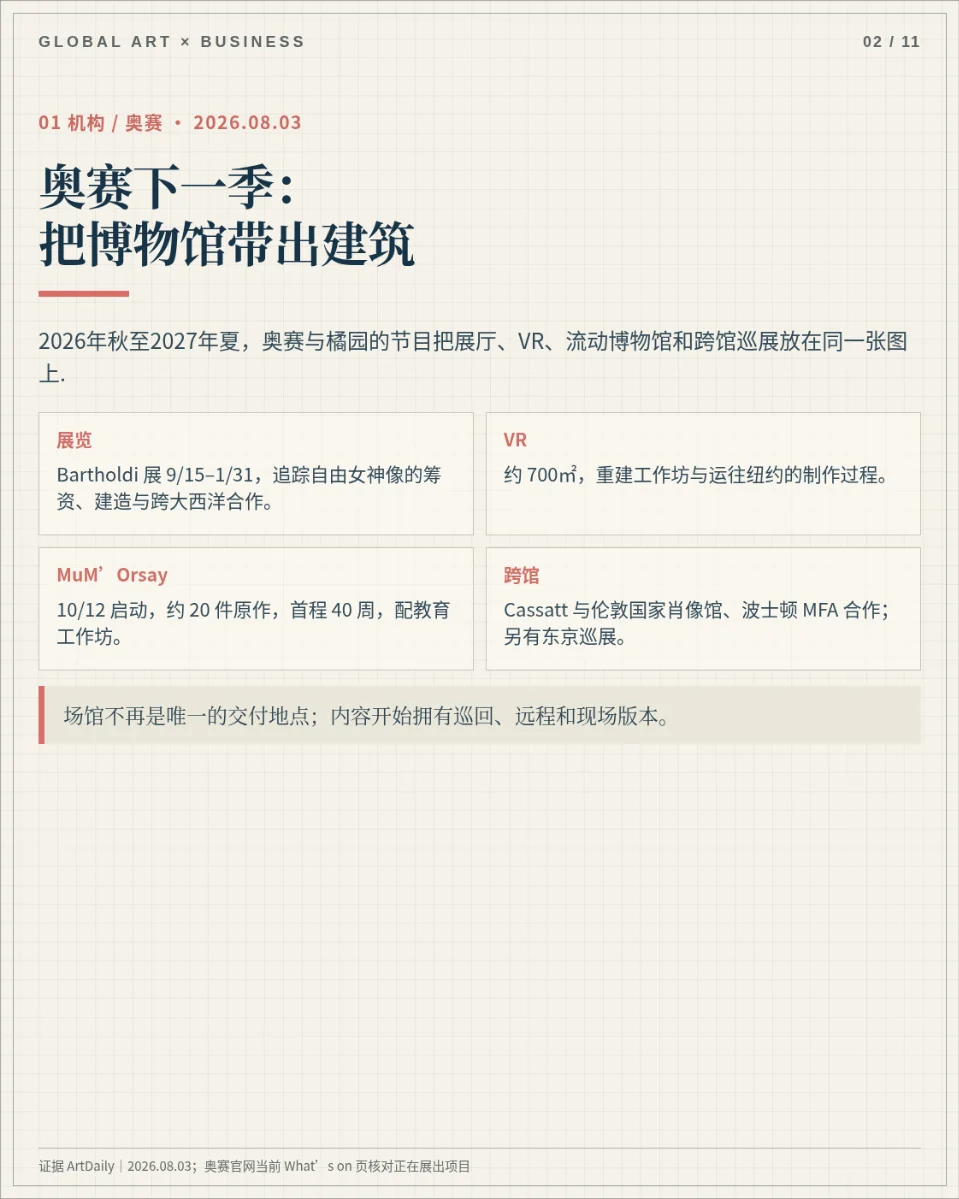 GLOBAL ART × BUSINESS

02 / 11

01 机构 / 奥赛 · 2026.08.03

奥赛下一季：
把博物馆带出建筑

2026年秋至2027年夏，奥赛与橘园的节目把展厅、VR、流动博物馆和跨馆巡展放在同一张图上.

展览
Bartholdi 展 9/15–1/31，追踪自由女神像的筹资、建造与跨大西洋合作。

VR
约 700㎡，重建工作坊与运往纽约的制作过程。

MuM’Orsay
10/12 启动，约 20 件原作，首程 40 周，配教育工作坊。

跨馆
Cassatt 与伦敦国家肖像馆、波士顿 MFA 合作；另有东京巡展。

场馆不再是唯一的交付地点；内容开始拥有巡回、远程和现场版本。

证据 ArtDaily｜2026.08.03；奥赛官网当前 What’s on 页核对正在展出项目